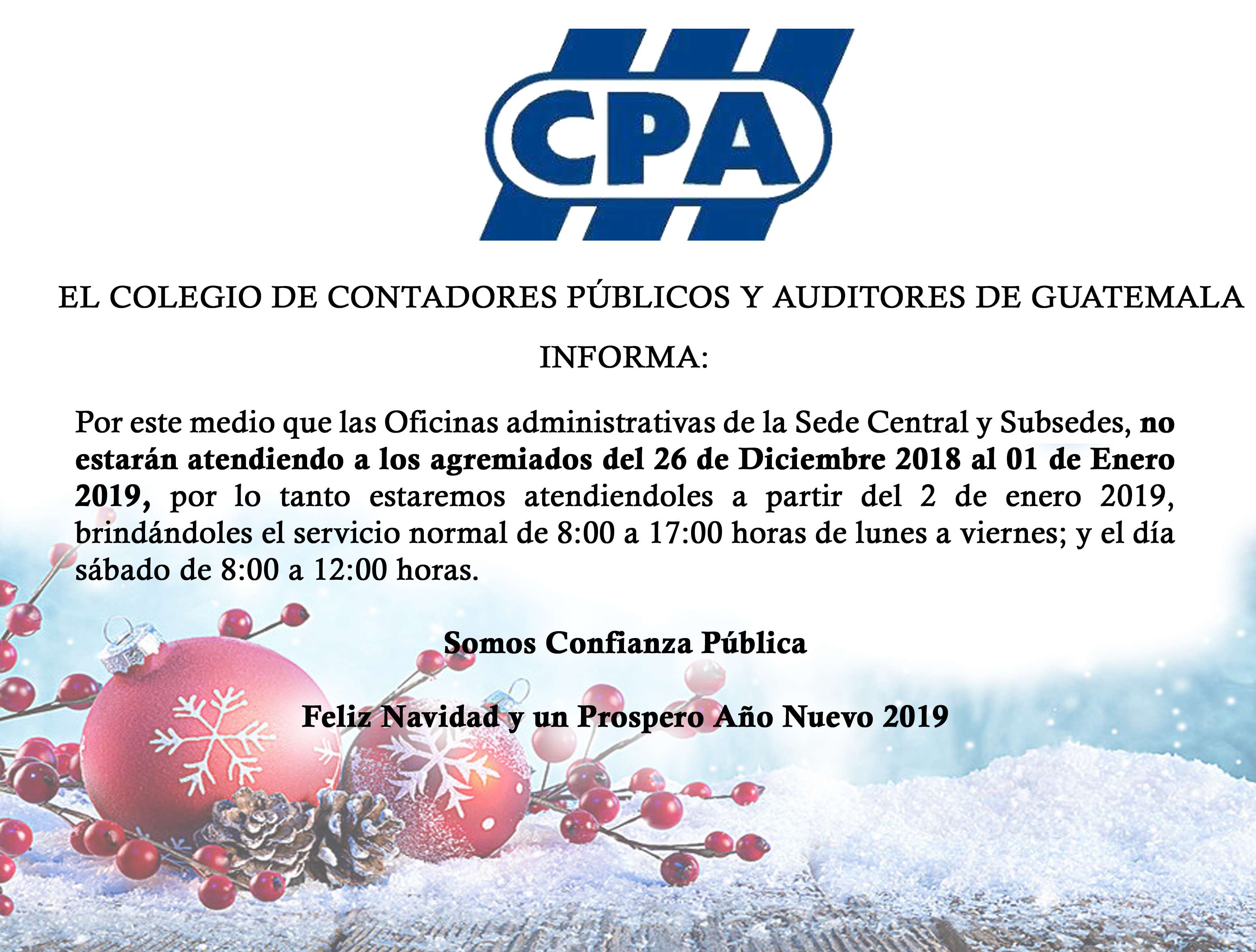 CPA

EL COLEGIO DE CONTADORES PÚBLICOS Y AUDITORES DE GUATEMALA

INFORMA:

Por este medio que las Oficinas administrativas de la Sede Central y Subsedes, no estarán atendiendo a los agremiados del 26 de Diciembre 2018 al 01 de Enero 2019, por lo tanto estaremos atendiendoles a partir del 2 de enero 2019, brindándoles el servicio normal de 8:00 a 17:00 horas de lunes a viernes; y el día sábado de 8:00 a 12:00 horas.

Somos Confianza Pública

Feliz Navidad y un Prospero Año Nuevo 2019